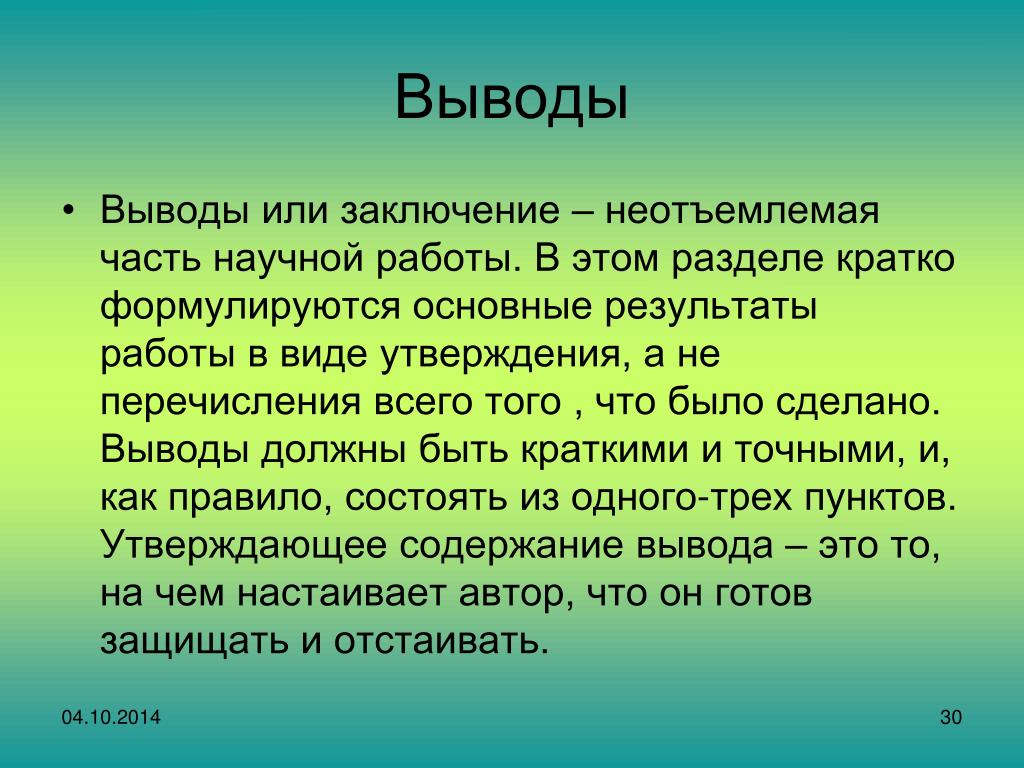 Выводы

• Выводы или заключение – неотъемлемая часть научной работы. В этом разделе кратко формулируются основные результаты работы в виде утверждения, а не перечисления всего того , что было сделано. Выводы должны быть краткими и точными, и, как правило, состоять из одного-трех пунктов. Утверждающее содержание вывода – это то, на чем настаивает автор, что он готов защищать и отстаивать.

04.10.2014

30